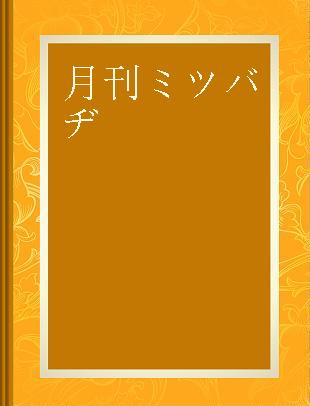 月刊ミツバチ